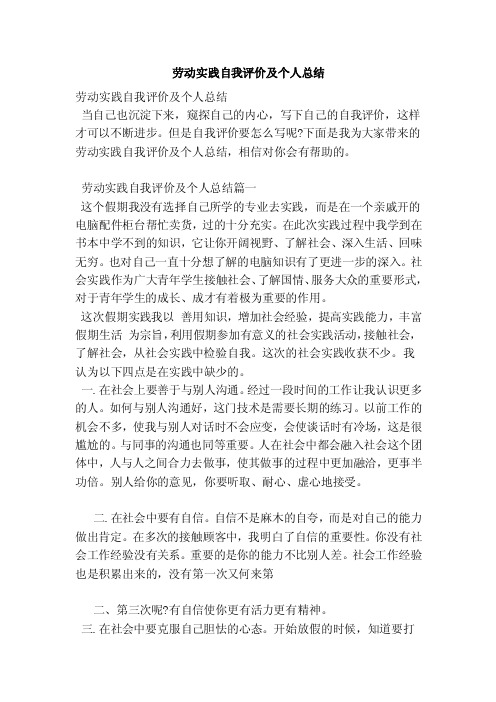 劳动实践自我评价及个人总结

劳动实践自我评价及个人总结

当自己也沉淀下来，窥探自己的内心，写下自己的自我评价，这样才可以不断进步。但是自我评价要怎么写呢?下面是我为大家带来的劳动实践自我评价及个人总结，相信对你会有帮助的。

劳动实践自我评价及个人总结篇一

这个假期我没有选择自己所学的专业去实践，而是在一个亲戚开的电脑配件柜台帮忙卖货，过的十分充实。在此次实践过程中我学到在书本中学不到的知识，它让你开阔视野、了解社会、深入生活、回味无穷。也对自己一直十分想了解的电脑知识有了更进一步的深入。社会实践作为广大青年学生接触社会、了解国情、服务大众的重要形式，对于青年学生的成长、成才有着极为重要的作用。

这次假期实践我以 善用知识，增加社会经验，提高实践能力，丰富假期生活 为宗旨，利用假期参加有意义的社会实践活动，接触社会，了解社会，从社会实践中检验自我。这次的社会实践收获不少。我认为以下四点是在实践中缺少的。

一. 在社会上要善于与别人沟通。经过一段时间的工作让我认识更多的人。如何与别人沟通好，这门技术是需要长期的练习。以前工作的机会不多，使我与别人对话时不会应变，会使谈话时有冷场，这是很尴尬的。与同事的沟通也同等重要。人在社会中都会融入社会这个团体中，人与人之间合力去做事，使其做事的过程中更加融洽，更事半功倍。别人给你的意见，你要听取、耐心、虚心地接受。

二. 在社会中要有自信。自信不是麻木的自夸，而是对自己的能力做出肯定。在多次的接触顾客中，我明白了自信的重要性。你没有社会工作经验没有关系。重要的是你的能力不比别人差。社会工作经验也是积累出来的，没有第一次又何来第

二、第三次呢?有自信使你更有活力更有精神。

三. 在社会中要克服自己胆怯的心态。开始放假的时候，知道要打